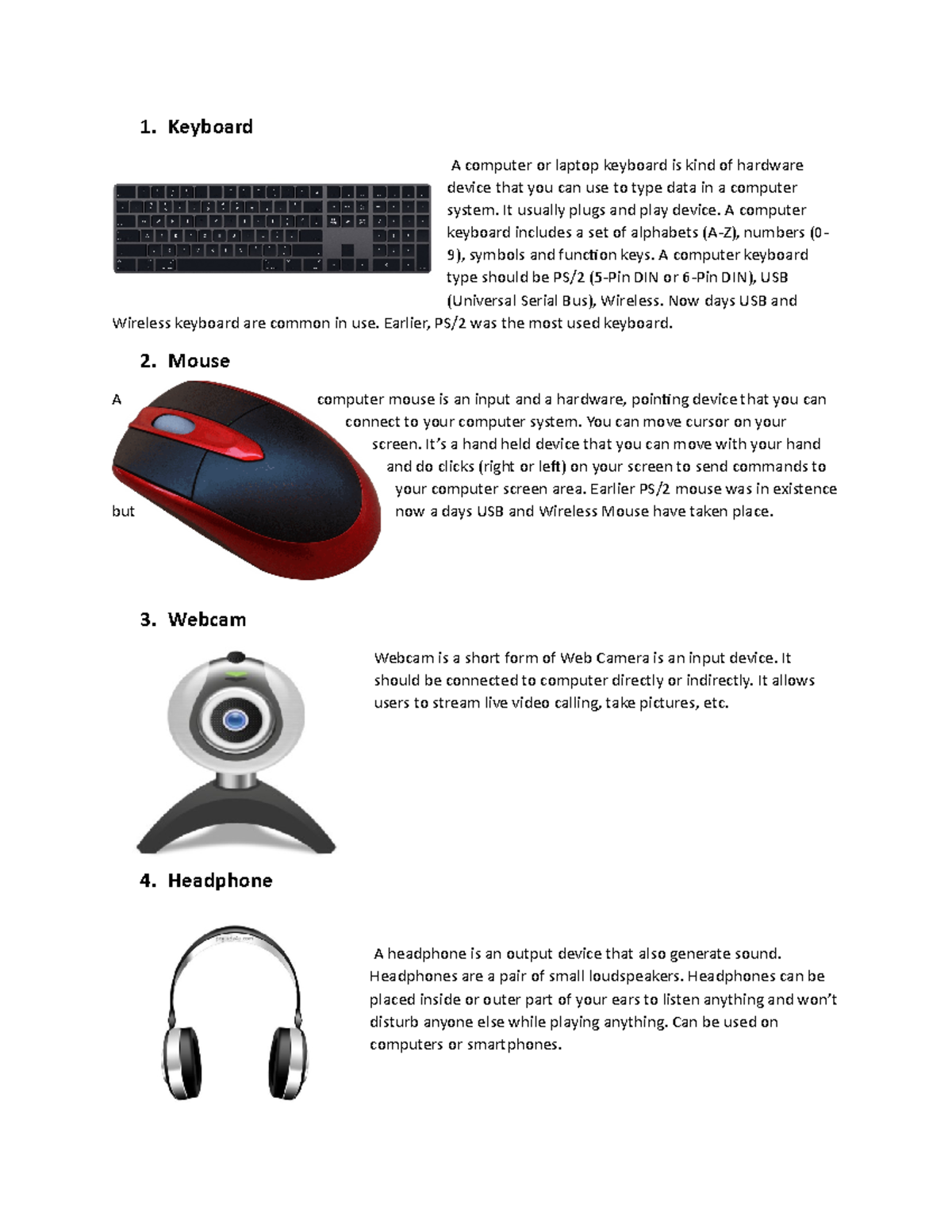 1. Keyboard

A computer or laptop keyboard is kind of hardware device that you can use to type data in a computer system. It usually plugs and play device. A computer keyboard includes a set of alphabets (A-Z), numbers (0-9), symbols and function keys. A computer keyboard type should be PS/2 (5-Pin DIN or 6-Pin DIN), USB (Universal Serial Bus), Wireless. Now days USB and Wireless keyboard are common in use. Earlier, PS/2 was the most used keyboard.

2. Mouse

A computer mouse is an input and a hardware, pointing device that you can connect to your computer system. You can move cursor on your screen. It's a hand held device that you can move with your hand and do clicks (right or left) on your screen to send commands to your computer screen area. Earlier PS/2 mouse was in existence but now a days USB and Wireless Mouse have taken place.

3. Webcam

Webcam is a short form of Web Camera is an input device. It should be connected to computer directly or indirectly. It allows users to stream live video calling, take pictures, etc.

4. Headphone

A headphone is an output device that also generate sound. Headphones are a pair of small loudspeakers. Headphones can be placed inside or outer part of your ears to listen anything and won't disturb anyone else while playing anything. Can be used on computers or smartphones.